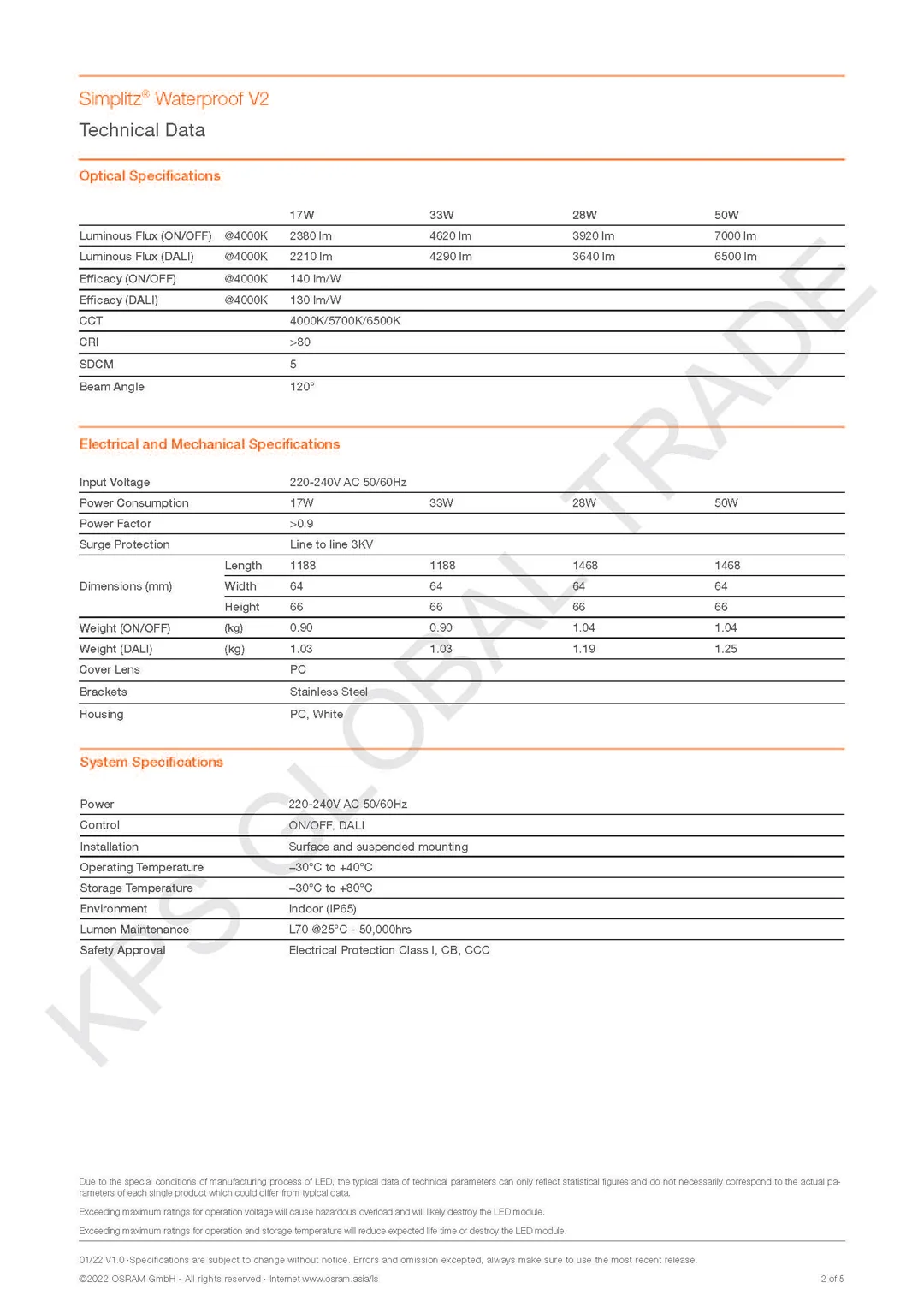 Simplitz® Waterproof V2

Technical Data

Optical Specifications

| | | 17W | 33W | 28W | 50W |
|---|---|---|---|---|---|
| Luminous Flux (ON/OFF) | @4000K | 2380 lm | 4620 lm | 3920 lm | 7000 lm |
| Luminous Flux (DALI) | @4000K | 2210 lm | 4290 lm | 3640 lm | 6500 lm |
| Efficacy (ON/OFF) | @4000K | 140 lm/W | | | |
| Efficacy (DALI) | @4000K | 130 lm/W | | | |
| CCT | | 4000K/5700K/6500K | | | |
| CRI | | >80 | | | |
| SDCM | | 5 | | | |
| Beam Angle | | 120° | | | |

Electrical and Mechanical Specifications

| | | | | | |
|---|---|---|---|---|---|
| Input Voltage | | 220-240V AC 50/60Hz | | | |
| Power Consumption | | 17W | 33W | 28W | 50W |
| Power Factor | | >0.9 | | | |
| Surge Protection | | Line to line 3KV | | | |
| Dimensions (mm) | Length | 1188 | 1188 | 1468 | 1468 |
| | Width | 64 | 64 | 64 | 64 |
| | Height | 66 | 66 | 66 | 66 |
| Weight (ON/OFF) | (kg) | 0.90 | 0.90 | 1.04 | 1.04 |
| Weight (DALI) | (kg) | 1.03 | 1.03 | 1.19 | 1.25 |
| Cover Lens | | PC | | | |
| Brackets | | Stainless Steel | | | |
| Housing | | PC, White | | | |

System Specifications

| | |
|---|---|
| Power | 220-240V AC 50/60Hz |
| Control | ON/OFF, DALI |
| Installation | Surface and suspended mounting |
| Operating Temperature | –30°C to +40°C |
| Storage Temperature | –30°C to +80°C |
| Environment | Indoor (IP65) |
| Lumen Maintenance | L70 @25°C - 50,000hrs |
| Safety Approval | Electrical Protection Class I, CB, CCC |

KPS GLOBAL TRADE

Due to the special conditions of manufacturing process of LED, the typical data of technical parameters can only reflect statistical figures and do not necessarily correspond to the actual parameters of each single product which could differ from typical data.

Exceeding maximum ratings for operation voltage will cause hazardous overload and will likely destroy the LED module.

Exceeding maximum ratings for operation and storage temperature will reduce expected life time or destroy the LED module.

01/22 V1.0 ·Specifications are subject to change without notice. Errors and omission excepted, always make sure to use the most recent release.

©2022 OSRAM GmbH · All rights reserved · Internet www.osram.asia/ls

2 of 5